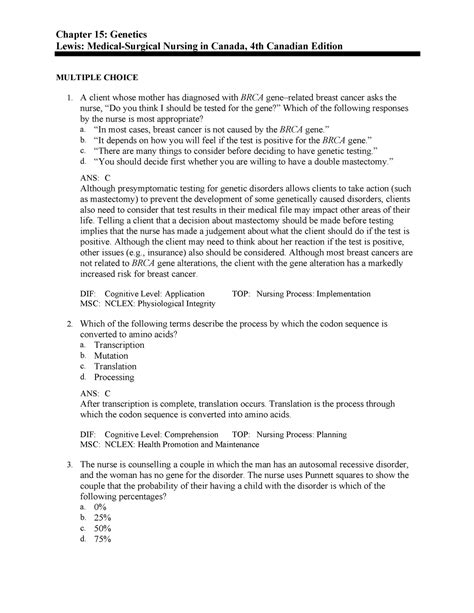 Chapter 15: Genetics
Lewis: Medical-Surgical Nursing in Canada, 4th Canadian Edition

MULTIPLE CHOICE

1. A client whose mother has diagnosed with BRCA gene–related breast cancer asks the nurse, "Do you think I should be tested for the gene?" Which of the following responses by the nurse is most appropriate?
a. "In most cases, breast cancer is not caused by the BRCA gene."
b. "It depends on how you will feel if the test is positive for the BRCA gene."
c. "There are many things to consider before deciding to have genetic testing."
d. "You should decide first whether you are willing to have a double mastectomy."

ANS: C
Although presymptomatic testing for genetic disorders allows clients to take action (such as mastectomy) to prevent the development of some genetically caused disorders, clients also need to consider that test results in their medical file may impact other areas of their life. Telling a client that a decision about mastectomy should be made before testing implies that the nurse has made a judgement about what the client should do if the test is positive. Although the client may need to think about her reaction if the test is positive, other issues (e.g., insurance) also should be considered. Although most breast cancers are not related to BRCA gene alterations, the client with the gene alteration has a markedly increased risk for breast cancer.

DIF: Cognitive Level: Application TOP: Nursing Process: Implementation
MSC: NCLEX: Physiological Integrity

2. Which of the following terms describe the process by which the codon sequence is converted to amino acids?
a. Transcription
b. Mutation
c. Translation
d. Processing

ANS: C
After transcription is complete, translation occurs. Translation is the process through which the codon sequence is converted into amino acids.

DIF: Cognitive Level: Comprehension TOP: Nursing Process: Planning
MSC: NCLEX: Health Promotion and Maintenance

3. The nurse is counselling a couple in which the man has an autosomal recessive disorder, and the woman has no gene for the disorder. The nurse uses Punnett squares to show the couple that the probability of their having a child with the disorder is which of the following percentages?
a. 0%
b. 25%
c. 50%
d. 75%